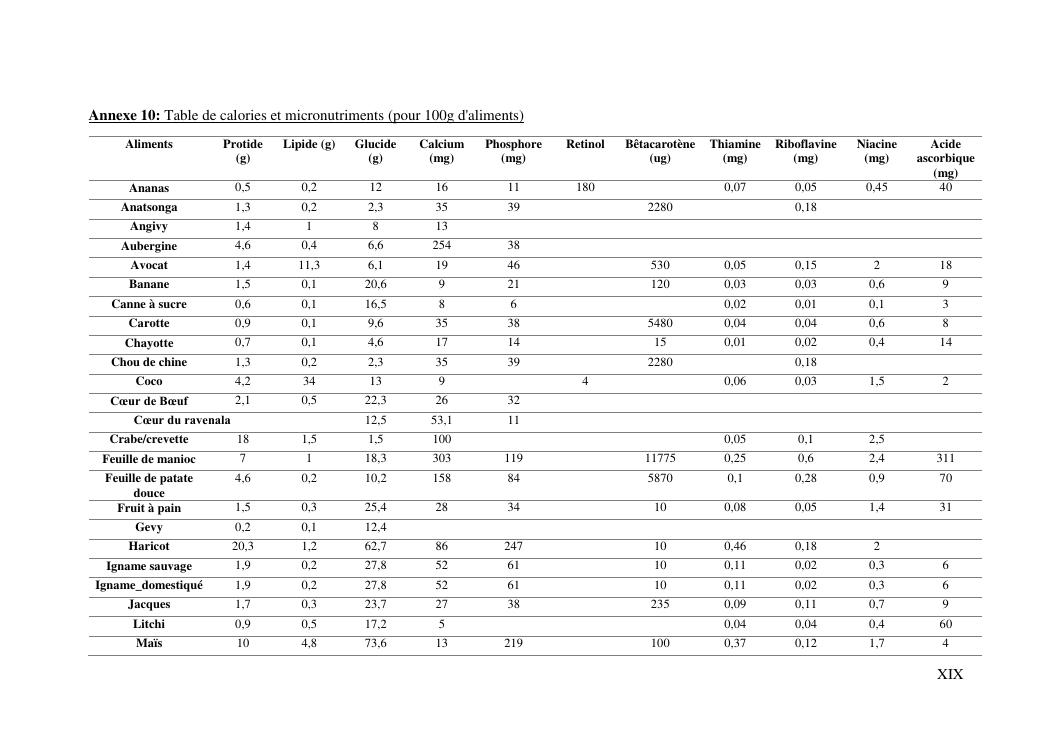 **Annexe 10:** Table de calories et micronutriments (pour 100g d'aliments)

| Aliments | Protide (g) | Lipide (g) | Glucide (g) | Calcium (mg) | Phosphore (mg) | Retinol | Bêtacarotène (ug) | Thiamine (mg) | Riboflavine (mg) | Niacine (mg) | Acide ascorbique (mg) |
|---|---|---|---|---|---|---|---|---|---|---|---|
| Ananas | 0,5 | 0,2 | 12 | 16 | 11 | 180 | | 0,07 | 0,05 | 0,45 | 40 |
| Anatsonga | 1,3 | 0,2 | 2,3 | 35 | 39 | | 2280 | | 0,18 | | |
| Angivy | 1,4 | 1 | 8 | 13 | | | | | | | |
| Aubergine | 4,6 | 0,4 | 6,6 | 254 | 38 | | | | | | |
| Avocat | 1,4 | 11,3 | 6,1 | 19 | 46 | | 530 | 0,05 | 0,15 | 2 | 18 |
| Banane | 1,5 | 0,1 | 20,6 | 9 | 21 | | 120 | 0,03 | 0,03 | 0,6 | 9 |
| Canne à sucre | 0,6 | 0,1 | 16,5 | 8 | 6 | | | 0,02 | 0,01 | 0,1 | 3 |
| Carotte | 0,9 | 0,1 | 9,6 | 35 | 38 | | 5480 | 0,04 | 0,04 | 0,6 | 8 |
| Chayotte | 0,7 | 0,1 | 4,6 | 17 | 14 | | 15 | 0,01 | 0,02 | 0,4 | 14 |
| Chou de chine | 1,3 | 0,2 | 2,3 | 35 | 39 | | 2280 | | 0,18 | | |
| Coco | 4,2 | 34 | 13 | 9 | | 4 | | 0,06 | 0,03 | 1,5 | 2 |
| Cœur de Bœuf | 2,1 | 0,5 | 22,3 | 26 | 32 | | | | | | |
| Cœur du ravenala | | | 12,5 | 53,1 | 11 | | | | | | |
| Crabe/crevette | 18 | 1,5 | 1,5 | 100 | | | | 0,05 | 0,1 | 2,5 | |
| Feuille de manioc | 7 | 1 | 18,3 | 303 | 119 | | 11775 | 0,25 | 0,6 | 2,4 | 311 |
| Feuille de patate douce | 4,6 | 0,2 | 10,2 | 158 | 84 | | 5870 | 0,1 | 0,28 | 0,9 | 70 |
| Fruit à pain | 1,5 | 0,3 | 25,4 | 28 | 34 | | 10 | 0,08 | 0,05 | 1,4 | 31 |
| Gevy | 0,2 | 0,1 | 12,4 | | | | | | | | |
| Haricot | 20,3 | 1,2 | 62,7 | 86 | 247 | | 10 | 0,46 | 0,18 | 2 | |
| Igname sauvage | 1,9 | 0,2 | 27,8 | 52 | 61 | | 10 | 0,11 | 0,02 | 0,3 | 6 |
| Igname_domestiqué | 1,9 | 0,2 | 27,8 | 52 | 61 | | 10 | 0,11 | 0,02 | 0,3 | 6 |
| Jacques | 1,7 | 0,3 | 23,7 | 27 | 38 | | 235 | 0,09 | 0,11 | 0,7 | 9 |
| Litchi | 0,9 | 0,5 | 17,2 | 5 | | | | 0,04 | 0,04 | 0,4 | 60 |
| Maïs | 10 | 4,8 | 73,6 | 13 | 219 | | 100 | 0,37 | 0,12 | 1,7 | 4 |

XIX